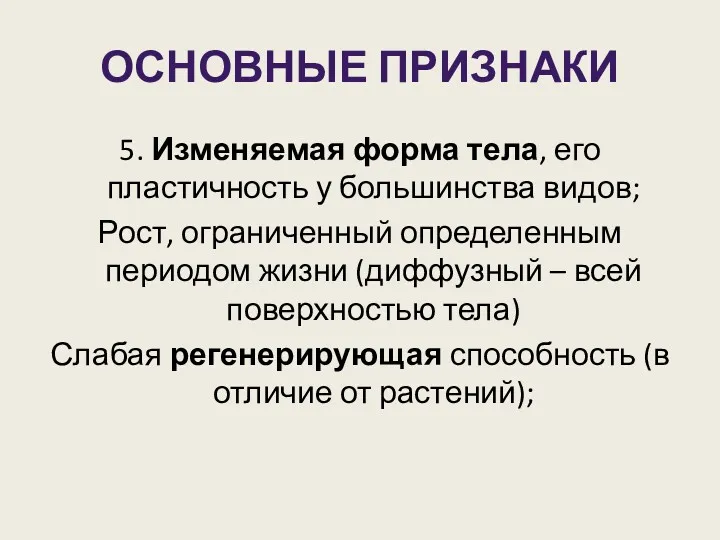 ОСНОВНЫЕ ПРИЗНАКИ

5. Изменяемая форма тела, его пластичность у большинства видов;

Рост, ограниченный определенным периодом жизни (диффузный – всей поверхностью тела)

Слабая регенерирующая способность (в отличие от растений);